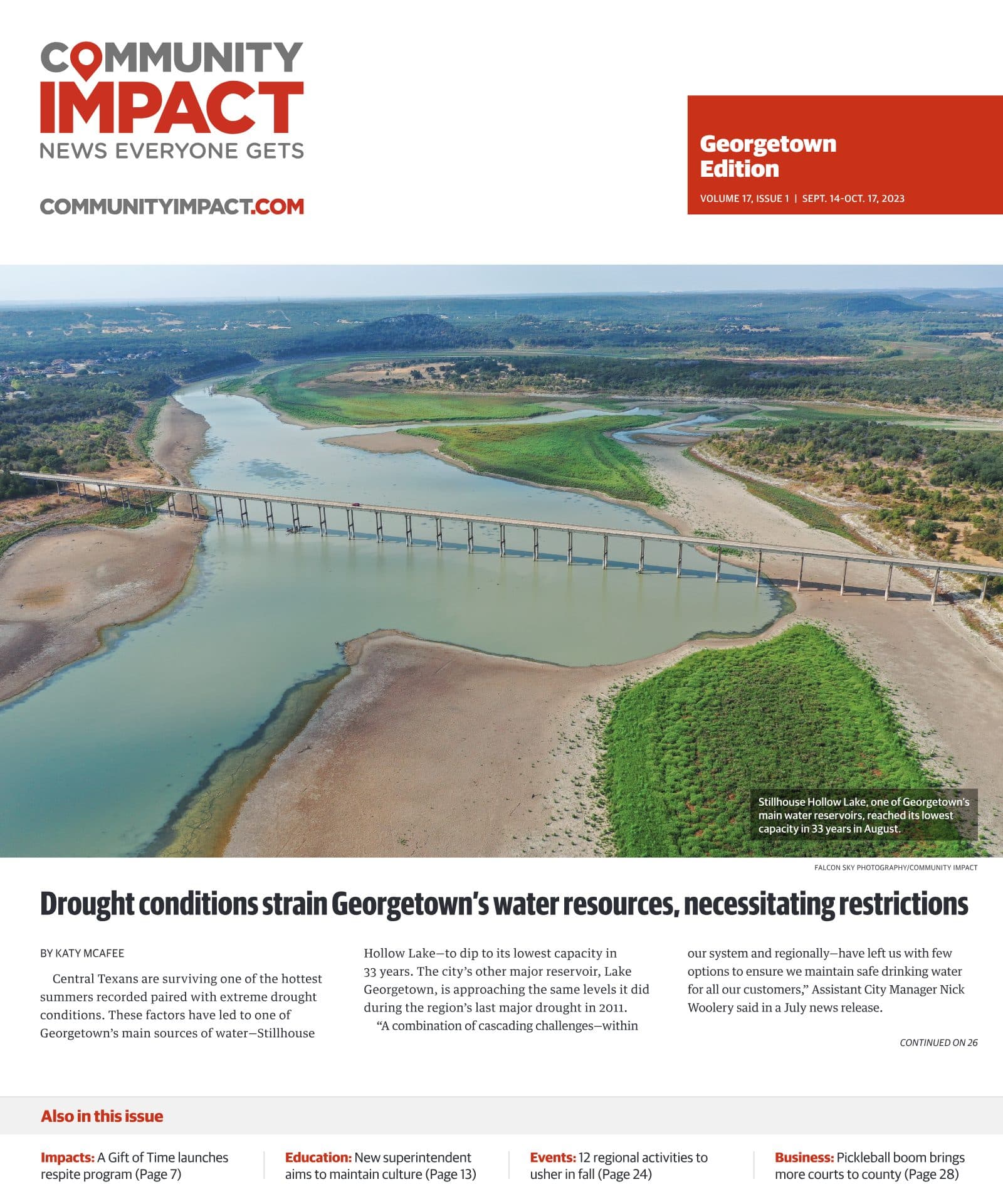 COMMUNITY
IMPACT
NEWS EVERYONE GETS

COMMUNITYIMPACT.COM

Georgetown
Edition

VOLUME 17, ISSUE 1 | SEPT. 14-OCT. 17, 2023

Stillhouse Hollow Lake, one of Georgetown's main water reservoirs, reached its lowest capacity in 33 years in August.

FALCON SKY PHOTOGRAPHY/COMMUNITY IMPACT

Drought conditions strain Georgetown's water resources, necessitating restrictions

BY KATY MCAFEE

Central Texans are surviving one of the hottest summers recorded paired with extreme drought conditions. These factors have led to one of Georgetown's main sources of water—Stillhouse Hollow Lake—to dip to its lowest capacity in 33 years. The city's other major reservoir, Lake Georgetown, is approaching the same levels it did during the region's last major drought in 2011.

"A combination of cascading challenges—within our system and regionally—have left us with few options to ensure we maintain safe drinking water for all our customers," Assistant City Manager Nick Woolery said in a July news release.

CONTINUED ON 26

Also in this issue

Impacts: A Gift of Time launches respite program (Page 7)

Education: New superintendent aims to maintain culture (Page 13)

Events: 12 regional activities to usher in fall (Page 24)

Business: Pickleball boom brings more courts to county (Page 28)